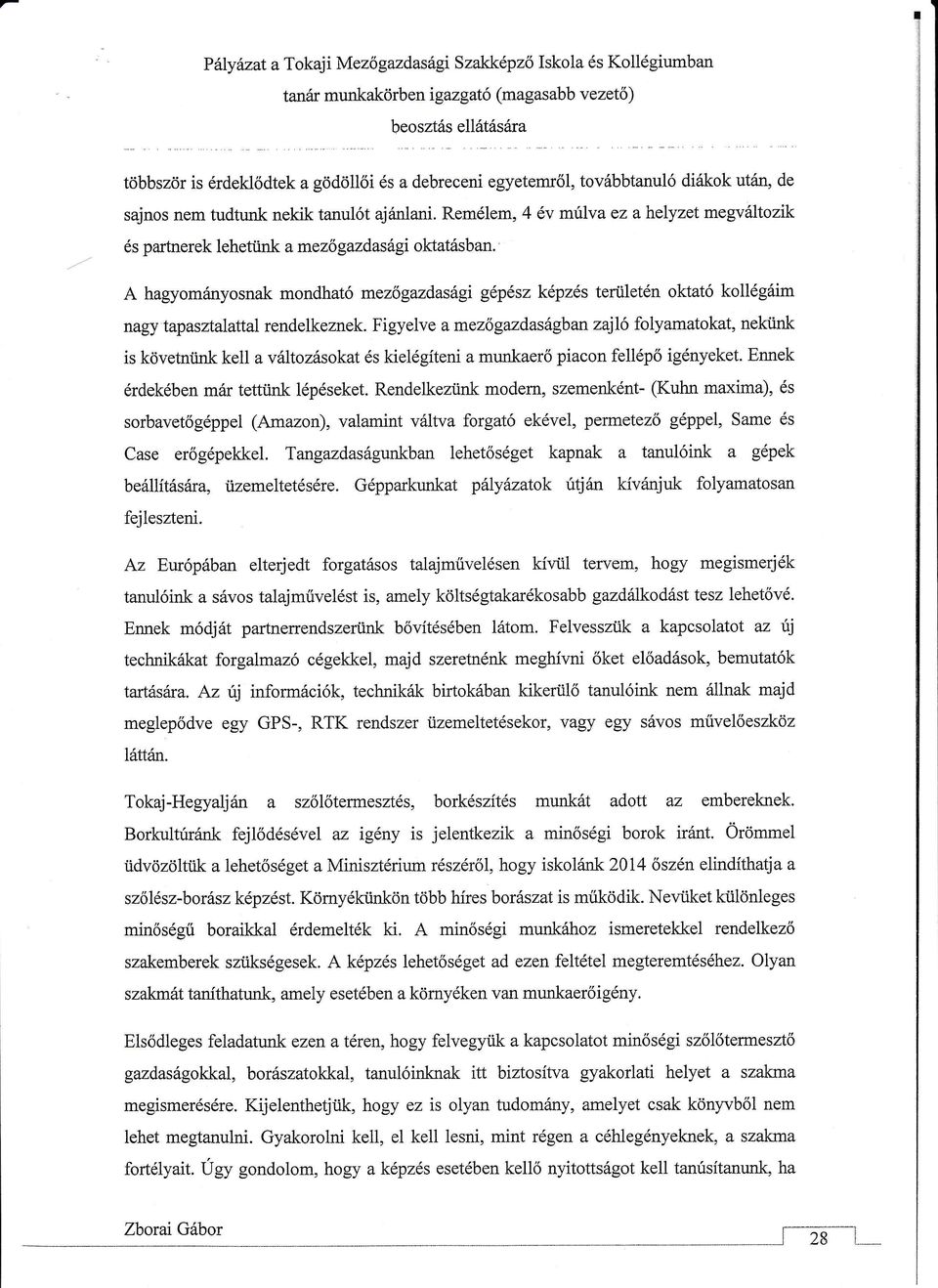 Pályázat a Tokaji Mezőgazdasági Szakképző Iskola és Kollégiumban
tanár munkakörben igazgató (magasabb vezető)
beosztás ellátására

többször is érdeklődtek a gödöllői és a debreceni egyetemről, továbbtanuló diákok után, de sajnos nem tudtunk nekik tanulót ajánlani. Remélem, 4 év múlva ez a helyzet megváltozik és partnerek lehetünk a mezőgazdasági oktatásban.

A hagyományosnak mondható mezőgazdasági gépész képzés területén oktató kollégáim nagy tapasztalattal rendelkeznek. Figyelve a mezőgazdaságban zajló folyamatokat, nekünk is követnünk kell a változásokat és kielégíteni a munkaerő piacon fellépő igényeket. Ennek érdekében már tettünk lépéseket. Rendelkezünk modern, szemenként- (Kuhn maxima), és sorbavetőgéppel (Amazon), valamint váltva forgató ekével, permetező géppel, Same és Case erőgépekkel. Tangazdaságunkban lehetőséget kapnak a tanulóink a gépek beállítására, üzemeltetésére. Gépparkunkat pályázatok útján kívánjuk folyamatosan fejleszteni.

Az Európában elterjedt forgatásos talajművelésen kívül tervem, hogy megismerjék tanulóink a sávos talajművelést is, amely költségtakarékosabb gazdálkodást tesz lehetővé. Ennek módját partnerrendszerünk bővítésében látom. Felvesszük a kapcsolatot az új technikákat forgalmazó cégekkel, majd szeretnénk meghívni őket előadások, bemutatók tartására. Az új információk, technikák birtokában kikerülő tanulóink nem állnak majd meglepődve egy GPS-, RTK rendszer üzemeltetésekor, vagy egy sávos művelőeszköz láttán.

Tokaj-Hegyalján a szőlőtermesztés, borkészítés munkát adott az embereknek. Borkultúránk fejlődésével az igény is jelentkezik a minőségi borok iránt. Örömmel üdvözöltük a lehetőséget a Minisztérium részéről, hogy iskolánk 2014 őszén elindíthatja a szőlész-borász képzést. Környékünkön több híres borászat is működik. Nevüket különleges minőségű boraikkal érdemelték ki. A minőségi munkához ismeretekkel rendelkező szakemberek szükségesek. A képzés lehetőséget ad ezen feltétel megteremtéséhez. Olyan szakmát taníthatunk, amely esetében a környéken van munkaerőigény.

Elsődleges feladatunk ezen a téren, hogy felvegyük a kapcsolatot minőségi szőlőtermesztő gazdaságokkal, borászatokkal, tanulóinknak itt biztosítva gyakorlati helyet a szakma megismerésére. Kijelenthetjük, hogy ez is olyan tudomány, amelyet csak könyvből nem lehet megtanulni. Gyakorolni kell, el kell lesni, mint régen a céhlegényeknek, a szakma fortélyait. Úgy gondolom, hogy a képzés esetében kellő nyitottságot kell tanúsítanunk, ha

Zborai Gábor
28